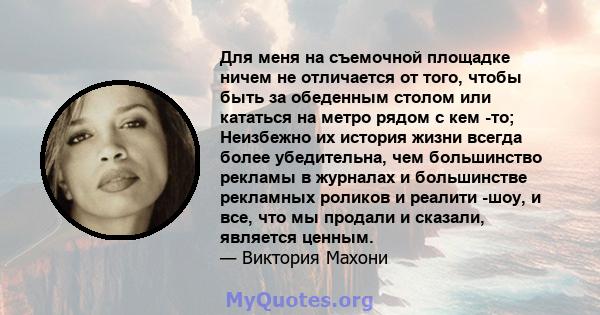 Для меня на съемочной площадке ничем не отличается от того, чтобы быть за обеденным столом или кататься на метро рядом с кем -то; Неизбежно их история жизни всегда более убедительна, чем большинство рекламы в журналах и большинстве рекламных роликов и реалити -шоу, и все, что мы продали и сказали, является ценным.
— Виктория Махони

MyQuotes.org